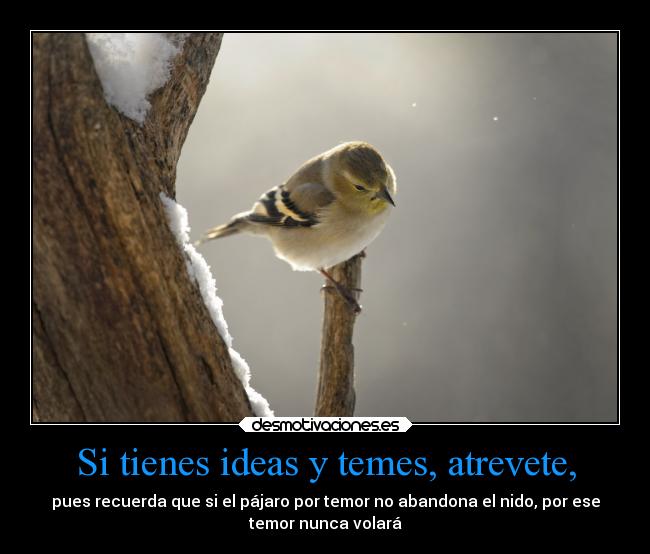 desmotivaciones.es

Si tienes ideas y temes, atrevete,

pues recuerda que si el pájaro por temor no abandona el nido, por ese temor nunca volará